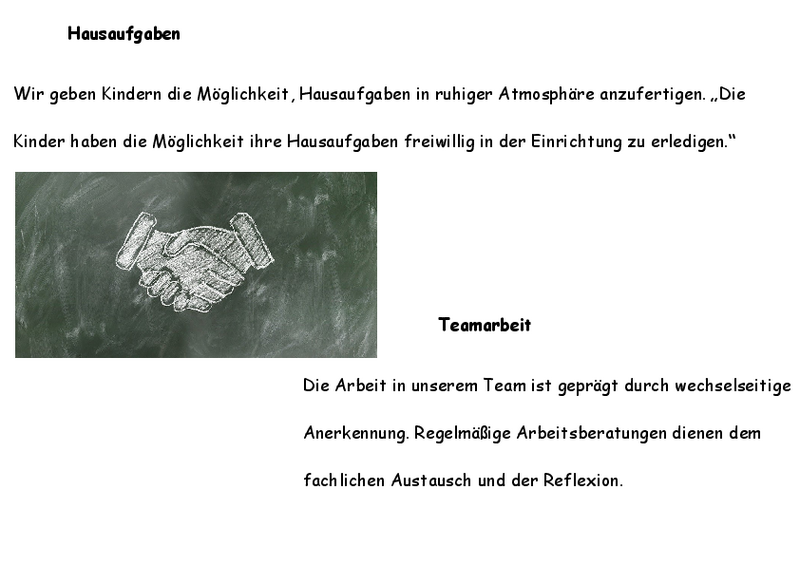 Hausaufgaben

Wir geben Kindern die Möglichkeit, Hausaufgaben in ruhiger Atmosphäre anzufertigen. „Die Kinder haben die Möglichkeit ihre Hausaufgaben freiwillig in der Einrichtung zu erledigen."

Teamarbeit

Die Arbeit in unserem Team ist geprägt durch wechselseitige Anerkennung. Regelmäßige Arbeitsberatungen dienen dem fachlichen Austausch und der Reflexion.